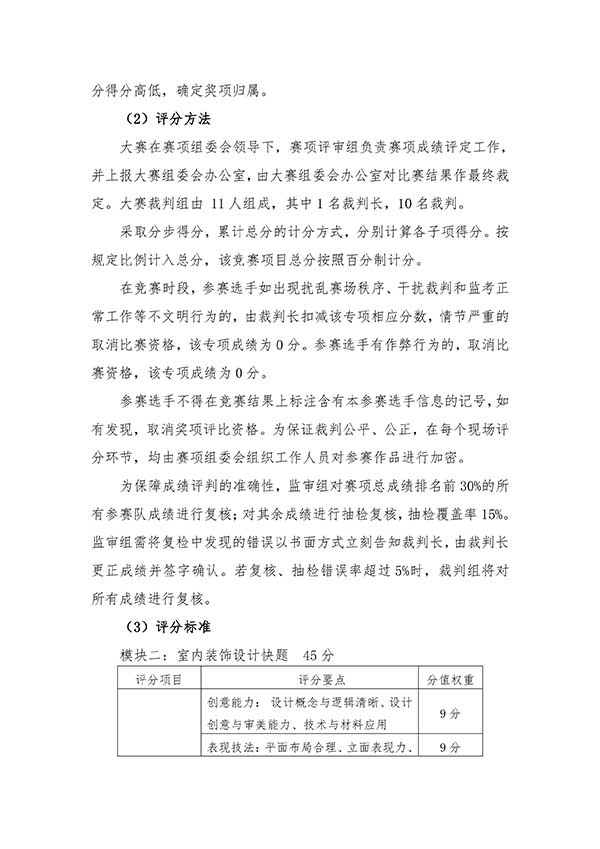 分得分高低，确定奖项归属。

（2）评分方法

大赛在赛项组委会领导下，赛项评审组负责赛项成绩评定工作，并上报大赛组委会办公室，由大赛组委会办公室对比赛结果作最终裁定。大赛裁判组由 11 人组成，其中 1 名裁判长，10 名裁判。

采取分步得分，累计总分的计分方式，分别计算各子项得分。按规定比例计入总分，该竞赛项目总分按照百分制计分。

在竞赛时段，参赛选手如出现扰乱赛场秩序、干扰裁判和监考正常工作等不文明行为的，由裁判长扣减该专项相应分数，情节严重的取消比赛资格，该专项成绩为 0 分。参赛选手有作弊行为的，取消比赛资格，该专项成绩为 0 分。

参赛选手不得在竞赛结果上标注含有本参赛选手信息的记号，如有发现，取消奖项评比资格。为保证裁判公平、公正，在每个现场评分环节，均由赛项组委会组织工作人员对参赛作品进行加密。

为保障成绩评判的准确性，监审组对赛项总成绩排名前 30%的所有参赛队成绩进行复核；对其余成绩进行抽检复核，抽检覆盖率 15%。监审组需将复检中发现的错误以书面方式立刻告知裁判长，由裁判长更正成绩并签字确认。若复核、抽检错误率超过 5%时，裁判组将对所有成绩进行复核。

（3）评分标准

模块二：室内装饰设计快题　45 分

| 评分项目 | 评分要点 | 分值权重 |
|---|---|---|
| | 创意能力：设计概念与逻辑清晰、设计创意与审美能力、技术与材料应用 | 9 分 |
| | 表现技法：平面布局合理、立面表现力、 | 9 分 |